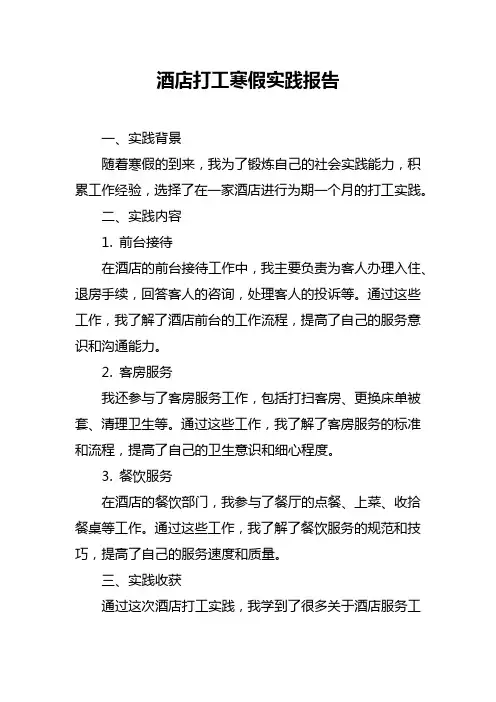 酒店打工寒假实践报告

一、实践背景

随着寒假的到来，我为了锻炼自己的社会实践能力，积累工作经验，选择了在一家酒店进行为期一个月的打工实践。

二、实践内容

1. 前台接待

在酒店的前台接待工作中，我主要负责为客人办理入住、退房手续，回答客人的咨询，处理客人的投诉等。通过这些工作，我了解了酒店前台的工作流程，提高了自己的服务意识和沟通能力。

2. 客房服务

我还参与了客房服务工作，包括打扫客房、更换床单被套、清理卫生等。通过这些工作，我了解了客房服务的标准和流程，提高了自己的卫生意识和细心程度。

3. 餐饮服务

在酒店的餐饮部门，我参与了餐厅的点餐、上菜、收拾餐桌等工作。通过这些工作，我了解了餐饮服务的规范和技巧，提高了自己的服务速度和质量。

三、实践收获

通过这次酒店打工实践，我学到了很多关于酒店服务工